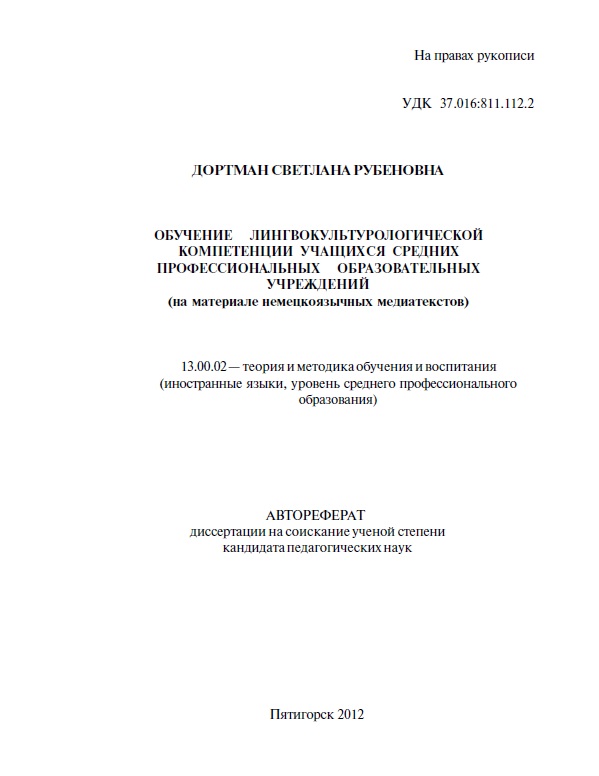 На правах рукописи

УДК 37.016:811.112.2

ДОРТМАН СВЕТЛАНА РУБЕНОВНА

ОБУЧЕНИЕ ЛИНГВОКУЛЬТУРОЛОГИЧЕСКОЙ КОМПЕТЕНЦИИ УЧАЩИХСЯ СРЕДНИХ ПРОФЕССИОНАЛЬНЫХ ОБРАЗОВАТЕЛЬНЫХ УЧРЕЖДЕНИЙ
(на материале немецкоязычных медиатекстов)

13.00.02 — теория и методика обучения и воспитания (иностранные языки, уровень среднего профессионального образования)

АВТОРЕФЕРАТ
диссертации на соискание ученой степени
кандидата педагогических наук

Пятигорск 2012